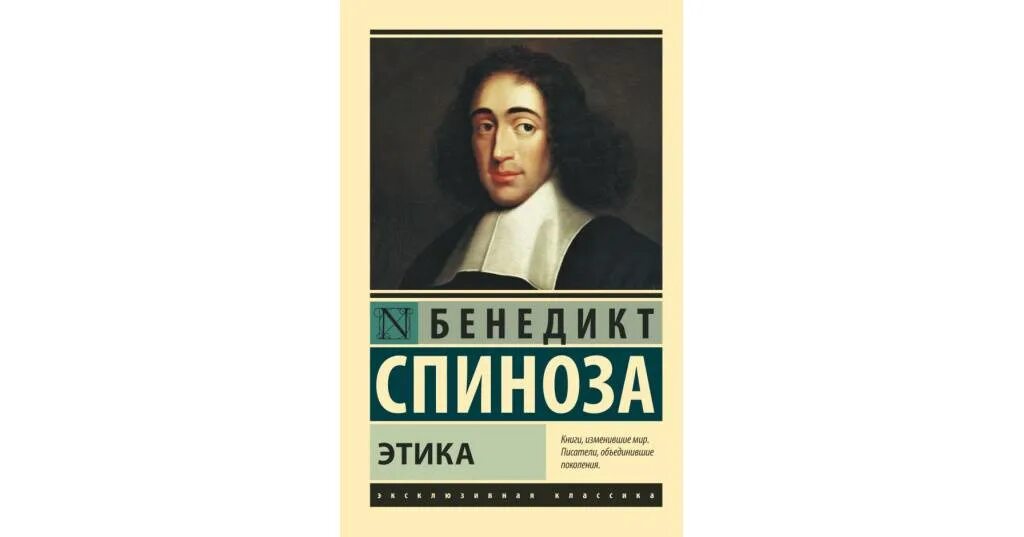 N БЕНЕДИКТ
СПИНОЗА

ЭТИКА

Книги, изменившие мир.
Писатели, объединившие поколения.

ЭКСКЛЮЗИВНАЯ КЛАССИКА